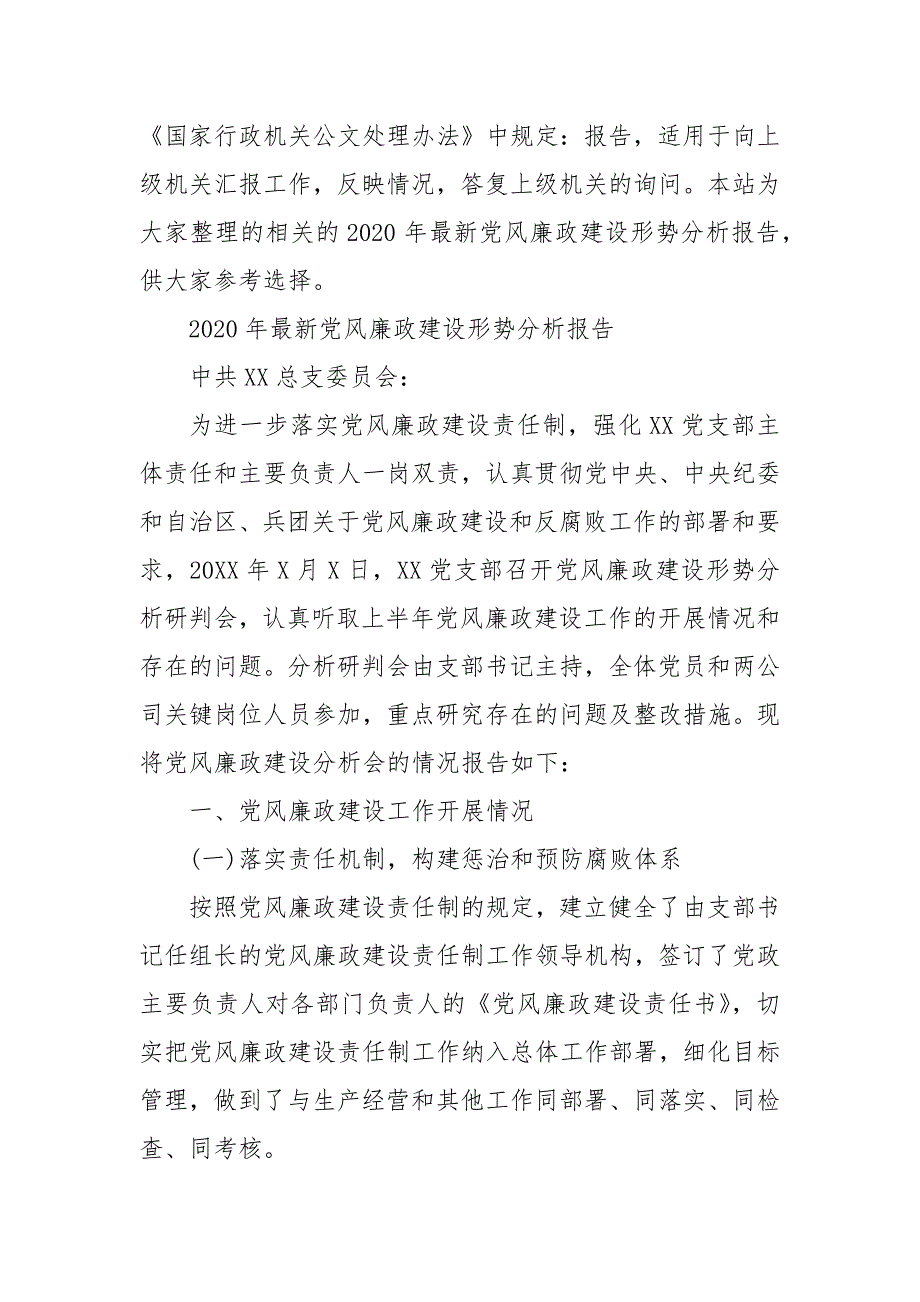 《国家行政机关公文处理办法》中规定：报告，适用于向上级机关汇报工作，反映情况，答复上级机关的询问。本站为大家整理的相关的2020年最新党风廉政建设形势分析报告，供大家参考选择。

2020年最新党风廉政建设形势分析报告

中共XX总支委员会：

为进一步落实党风廉政建设责任制，强化XX党支部主体责任和主要负责人一岗双责，认真贯彻党中央、中央纪委和自治区、兵团关于党风廉政建设和反腐败工作的部署和要求，20XX年X月X日，XX党支部召开党风廉政建设形势分析研判会，认真听取上半年党风廉政建设工作的开展情况和存在的问题。分析研判会由支部书记主持，全体党员和两公司关键岗位人员参加，重点研究存在的问题及整改措施。现将党风廉政建设分析会的情况报告如下：

一、党风廉政建设工作开展情况

(一)落实责任机制，构建惩治和预防腐败体系

按照党风廉政建设责任制的规定，建立健全了由支部书记任组长的党风廉政建设责任制工作领导机构，签订了党政主要负责人对各部门负责人的《党风廉政建设责任书》，切实把党风廉政建设责任制工作纳入总体工作部署，细化目标管理，做到了与生产经营和其他工作同部署、同落实、同检查、同考核。